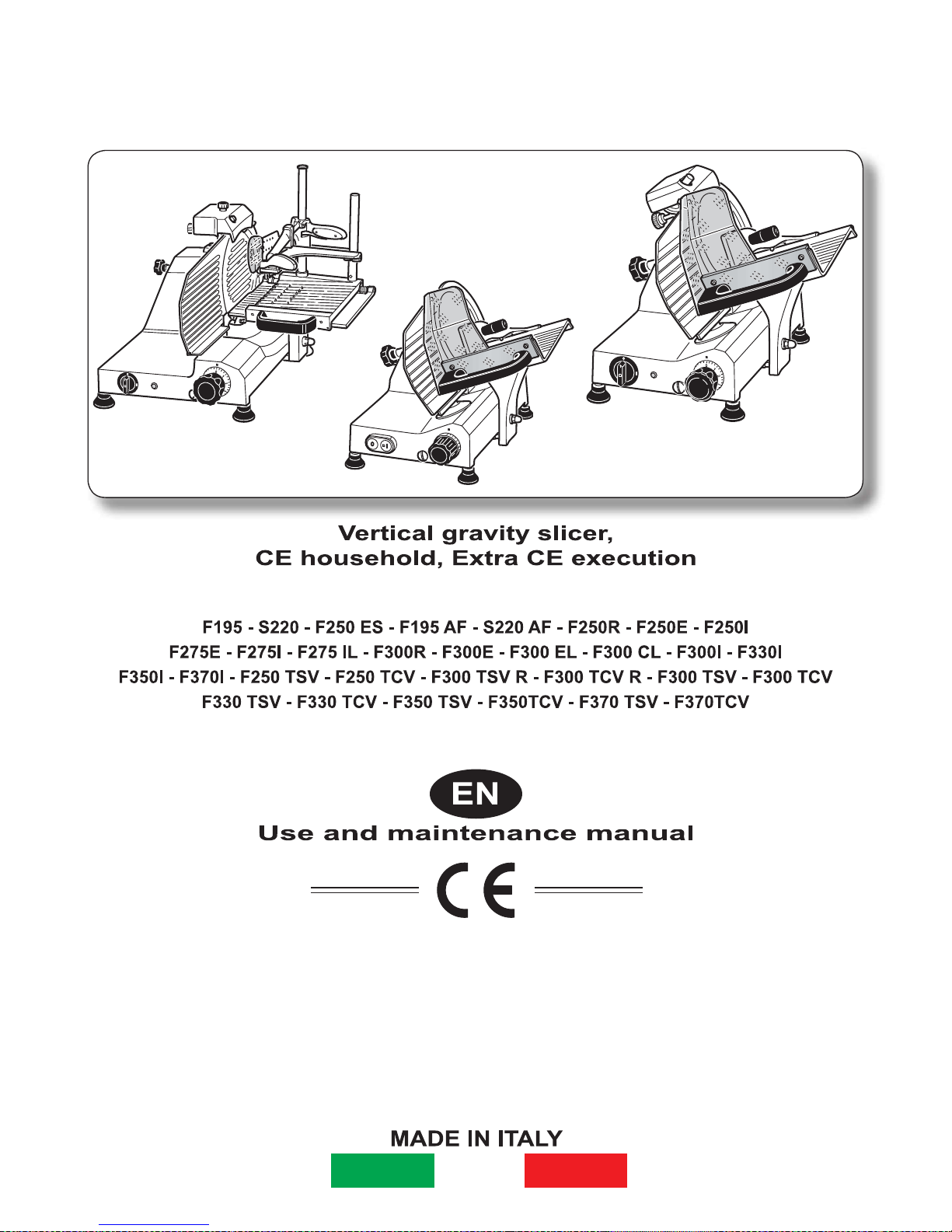 Vertical gravity slicer,
CE household, Extra CE execution

F195 - S220 - F250 ES - F195 AF - S220 AF - F250R - F250E - F250I
F275E - F275I - F275 IL - F300R - F300E - F300 EL - F300 CL - F300I - F330I
F350I - F370I - F250 TSV - F250 TCV - F300 TSV R - F300 TCV R - F300 TSV - F300 TCV
F330 TSV - F330 TCV - F350 TSV - F350TCV - F370 TSV - F370TCV

EN
Use and maintenance manual

CE

MADE IN ITALY